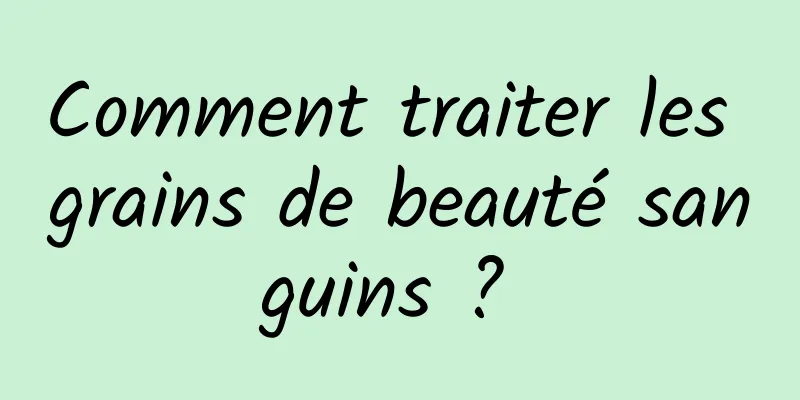 Comment traiter les grains de beauté san guins ?